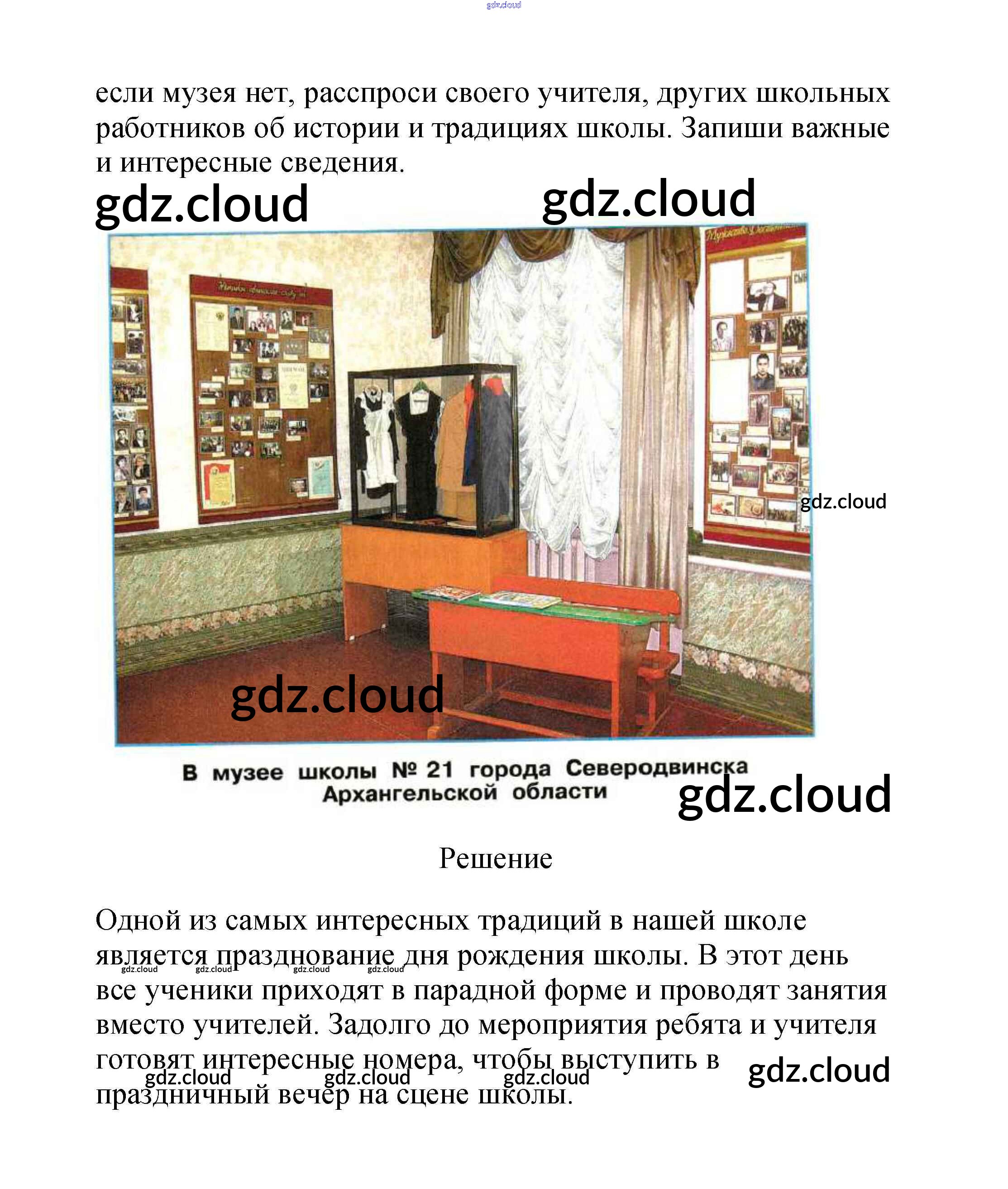 gdz.cloud

если музея нет, расспроси своего учителя, других школьных работников об истории и традициях школы. Запиши важные и интересные сведения.

gdz.cloud gdz.cloud

gdz.cloud

gdz.cloud

В музее школы № 21 города Северодвинска Архангельской области

gdz.cloud

Решение

Одной из самых интересных традиций в нашей школе является празднование дня рождения школы. В этот день все ученики приходят в парадной форме и проводят занятия вместо учителей. Задолго до мероприятия ребята и учителя готовят интересные номера, чтобы выступить в праздничный вечер на сцене школы.

gdz.cloud gdz.cloud gdz.cloud gdz.cloud

gdz.cloud gdz.cloud gdz.cloud gdz.cloud